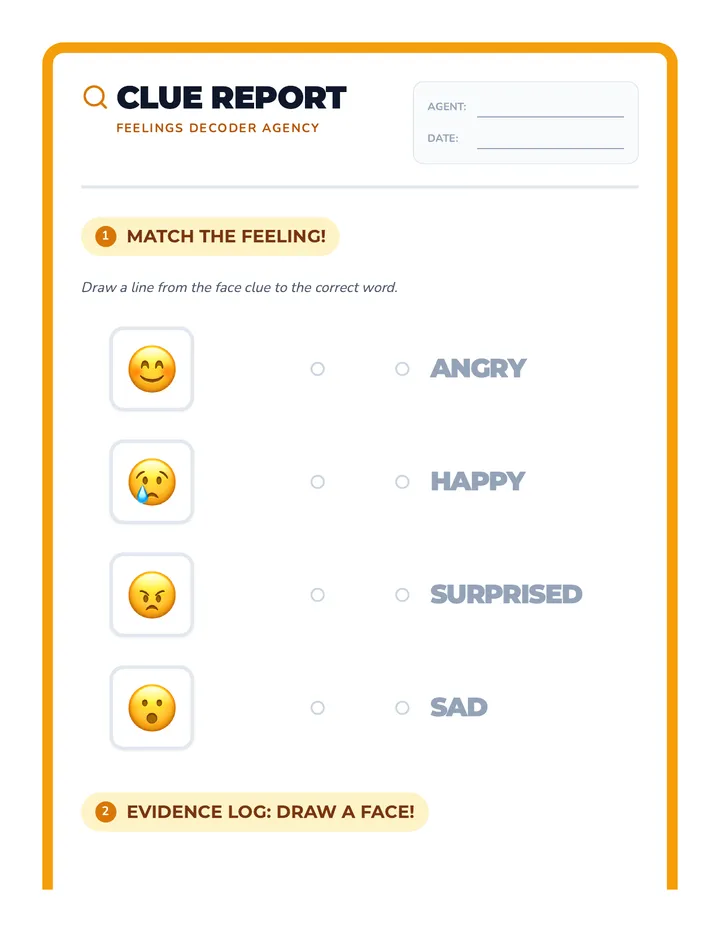 CLUE REPORT
FEELINGS DECODER AGENCY

AGENT:
DATE:

1 MATCH THE FEELING!

Draw a line from the face clue to the correct word.

ANGRY
HAPPY
SURPRISED
SAD

2 EVIDENCE LOG: DRAW A FACE!